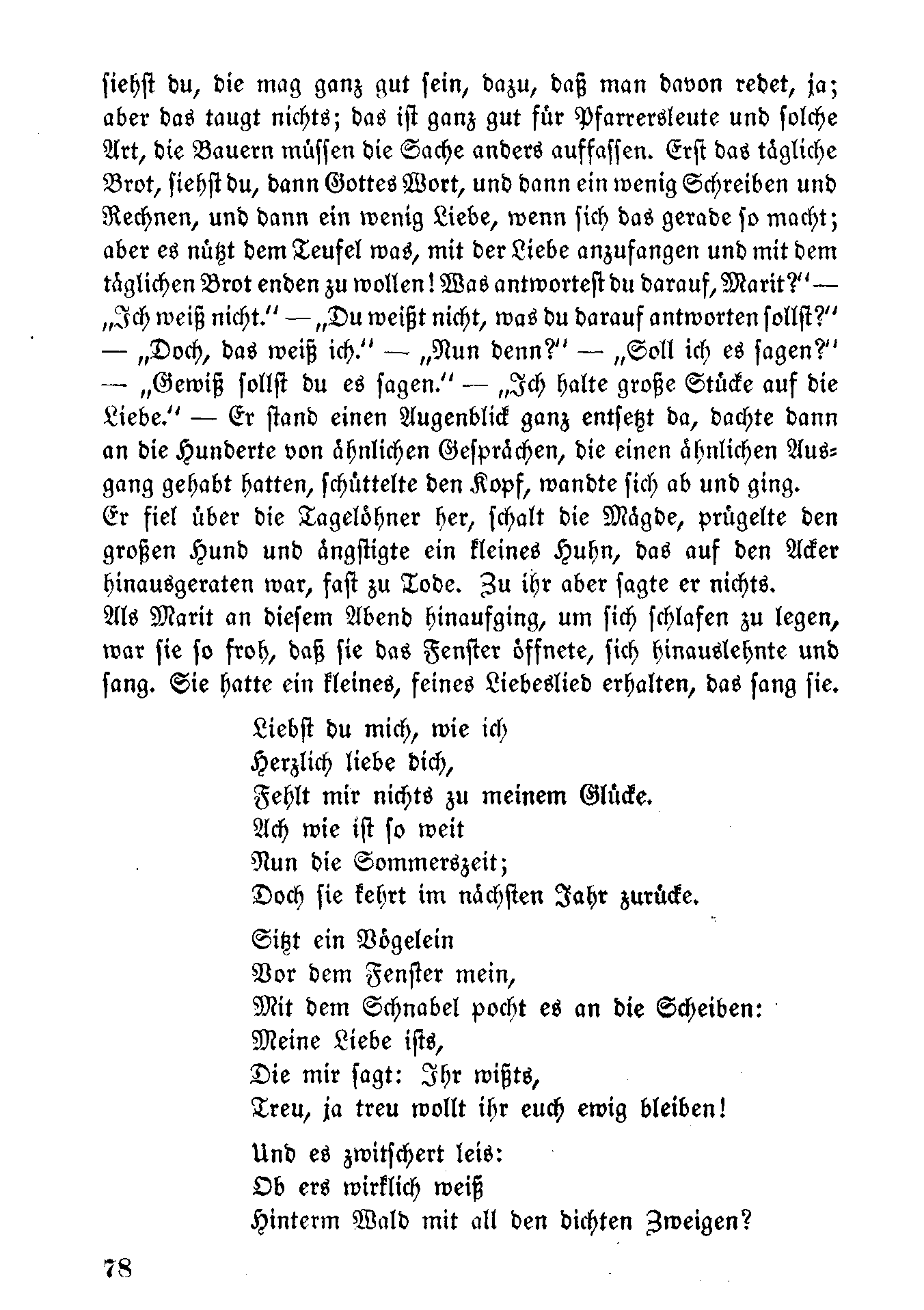 siehst du, die mag ganz gut sein, dazu, daß man davon redet, ja; aber das taugt nichts; das ist ganz gut für Pfarrersleute und solche Art, die Bauern müssen die Sache anders auffassen. Erst das tägliche Brot, siehst du, dann Gottes Wort, und dann ein wenig Schreiben und Rechnen, und dann ein wenig Liebe, wenn sich das gerade so macht; aber es nützt dem Teufel was, mit der Liebe anzufangen und mit dem täglichen Brot enden zu wollen! Was antwortest du darauf, Marit?" — „Ich weiß nicht." — „Du weißt nicht, was du darauf antworten sollst?" — „Doch, das weiß ich." — „Nun denn?" — „Soll ich es sagen?" — „Gewiß sollst du es sagen." — „Ich halte große Stücke auf die Liebe." — Er stand einen Augenblick ganz entsetzt da, dachte dann an die Hunderte von ähnlichen Gesprächen, die einen ähnlichen Ausgang gehabt hatten, schüttelte den Kopf, wandte sich ab und ging.
Er fiel über die Tagelöhner her, schalt die Mägde, prügelte den großen Hund und ängstigte ein kleines Huhn, das auf den Acker hinausgeraten war, fast zu Tode. Zu ihr aber sagte er nichts.
Als Marit an diesem Abend hinaufging, um sich schlafen zu legen, war sie so froh, daß sie das Fenster öffnete, sich hinauslehnte und sang. Sie hatte ein kleines, feines Liebeslied erhalten, das sang sie.

Liebst du mich, wie ich
Herzlich liebe dich,
Fehlt mir nichts zu meinem Glücke.
Ach wie ist so weit
Nun die Sommerszeit;
Doch sie kehrt im nächsten Jahr zurücke.

Sitzt ein Vögelein
Vor dem Fenster mein,
Mit dem Schnabel pocht es an die Scheiben:
Meine Liebe ists,
Die mir sagt: Ihr wißts,
Treu, ja treu wollt ihr euch ewig bleiben!

Und es zwitschert leis:
Ob ers wirklich weiß
Hinterm Wald mit all den dichten Zweigen?

78